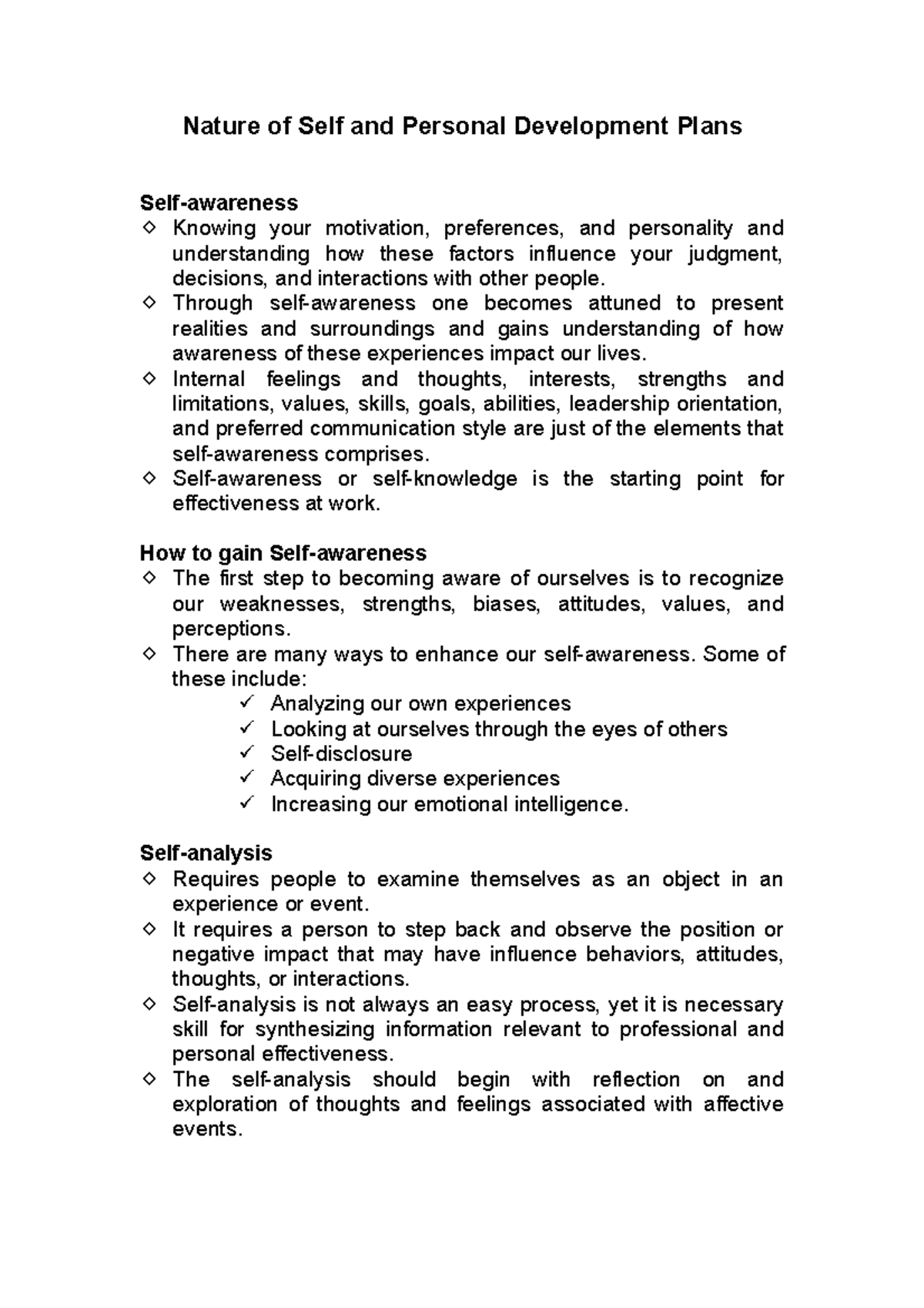 Nature of Self and Personal Development Plans

Self-awareness
◇ Knowing your motivation, preferences, and personality and understanding how these factors influence your judgment, decisions, and interactions with other people.
◇ Through self-awareness one becomes attuned to present realities and surroundings and gains understanding of how awareness of these experiences impact our lives.
◇ Internal feelings and thoughts, interests, strengths and limitations, values, skills, goals, abilities, leadership orientation, and preferred communication style are just of the elements that self-awareness comprises.
◇ Self-awareness or self-knowledge is the starting point for effectiveness at work.

How to gain Self-awareness
◇ The first step to becoming aware of ourselves is to recognize our weaknesses, strengths, biases, attitudes, values, and perceptions.
◇ There are many ways to enhance our self-awareness. Some of these include:
✓ Analyzing our own experiences
✓ Looking at ourselves through the eyes of others
✓ Self-disclosure
✓ Acquiring diverse experiences
✓ Increasing our emotional intelligence.

Self-analysis
◇ Requires people to examine themselves as an object in an experience or event.
◇ It requires a person to step back and observe the position or negative impact that may have influence behaviors, attitudes, thoughts, or interactions.
◇ Self-analysis is not always an easy process, yet it is necessary skill for synthesizing information relevant to professional and personal effectiveness.
◇ The self-analysis should begin with reflection on and exploration of thoughts and feelings associated with affective events.